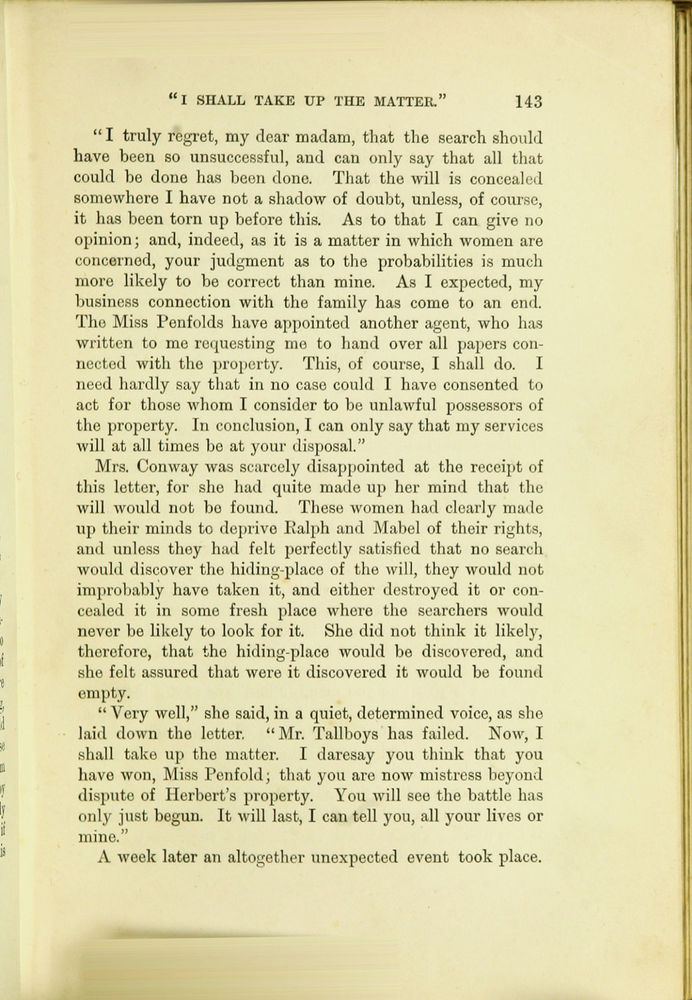 "I SHALL TAKE UP THE MATTER." 143

"I truly regret, my dear madam, that the search should have been so unsuccessful, and can only say that all that could be done has been done. That the will is concealed somewhere I have not a shadow of doubt, unless, of course, it has been torn up before this. As to that I can give no opinion; and, indeed, as it is a matter in which women are concerned, your judgment as to the probabilities is much more likely to be correct than mine. As I expected, my business connection with the family has come to an end. The Miss Penfolds have appointed another agent, who has written to me requesting me to hand over all papers connected with the property. This, of course, I shall do. I need hardly say that in no case could I have consented to act for those whom I consider to be unlawful possessors of the property. In conclusion, I can only say that my services will at all times be at your disposal."

Mrs. Conway was scarcely disappointed at the receipt of this letter, for she had quite made up her mind that the will would not be found. These women had clearly made up their minds to deprive Ralph and Mabel of their rights, and unless they had felt perfectly satisfied that no search would discover the hiding-place of the will, they would not improbably have taken it, and either destroyed it or concealed it in some fresh place where the searchers would never be likely to look for it. She did not think it likely, therefore, that the hiding-place would be discovered, and she felt assured that were it discovered it would be found empty.

"Very well," she said, in a quiet, determined voice, as she laid down the letter. "Mr. Tallboys has failed. Now, I shall take up the matter. I daresay you think that you have won, Miss Penfold; that you are now mistress beyond dispute of Herbert's property. You will see the battle has only just begun. It will last, I can tell you, all your lives or mine."

A week later an altogether unexpected event took place.